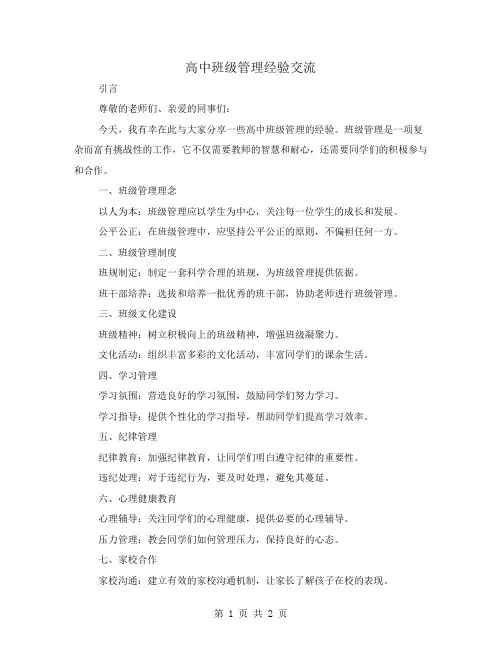 高中班级管理经验交流

引言

尊敬的老师们、亲爱的同事们：

今天，我有幸在此与大家分享一些高中班级管理的经验。班级管理是一项复杂而富有挑战性的工作，它不仅需要教师的智慧和耐心，还需要同学们的积极参与和合作。

一、班级管理理念

以人为本：班级管理应以学生为中心，关注每一位学生的成长和发展。

公平公正：在班级管理中，应坚持公平公正的原则，不偏袒任何一方。

二、班级管理制度

班规制定：制定一套科学合理的班规，为班级管理提供依据。

班干部培养：选拔和培养一批优秀的班干部，协助老师进行班级管理。

三、班级文化建设

班级精神：树立积极向上的班级精神，增强班级凝聚力。

文化活动：组织丰富多彩的文化活动，丰富同学们的课余生活。

四、学习管理

学习氛围：营造良好的学习氛围，鼓励同学们努力学习。

学习指导：提供个性化的学习指导，帮助同学们提高学习效率。

五、纪律管理

纪律教育：加强纪律教育，让同学们明白遵守纪律的重要性。

违纪处理：对于违纪行为，要及时处理，避免其蔓延。

六、心理健康教育

心理辅导：关注同学们的心理健康，提供必要的心理辅导。

压力管理：教会同学们如何管理压力，保持良好的心态。

七、家校合作

家校沟通：建立有效的家校沟通机制，让家长了解孩子在校的表现。

第 1 页 共 2 页